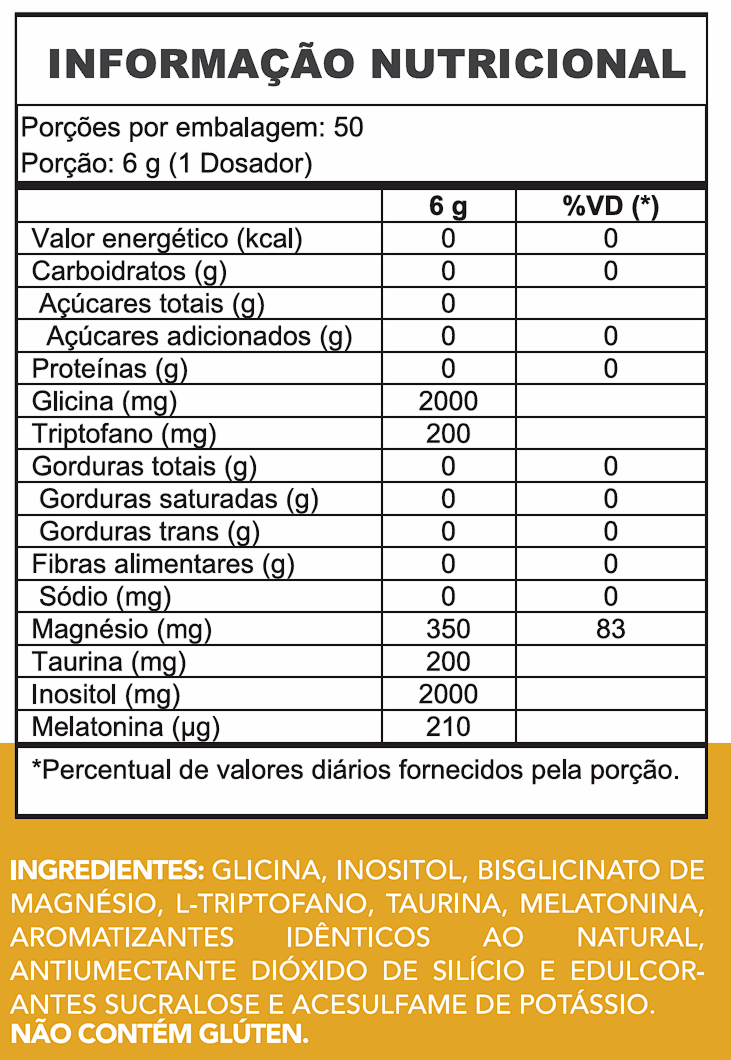 INFORMAÇÃO NUTRICIONAL

Porções por embalagem: 50
Porção: 6 g (1 Dosador)

|  | 6 g | %VD (*) |
|---|---|---|
| Valor energético (kcal) | 0 | 0 |
| Carboidratos (g) | 0 | 0 |
| Açúcares totais (g) | 0 |  |
| Açúcares adicionados (g) | 0 | 0 |
| Proteínas (g) | 0 | 0 |
| Glicina (mg) | 2000 |  |
| Triptofano (mg) | 200 |  |
| Gorduras totais (g) | 0 | 0 |
| Gorduras saturadas (g) | 0 | 0 |
| Gorduras trans (g) | 0 | 0 |
| Fibras alimentares (g) | 0 | 0 |
| Sódio (mg) | 0 | 0 |
| Magnésio (mg) | 350 | 83 |
| Taurina (mg) | 200 |  |
| Inositol (mg) | 2000 |  |
| Melatonina (µg) | 210 |  |

*Percentual de valores diários fornecidos pela porção.

INGREDIENTES: GLICINA, INOSITOL, BISGLICINATO DE MAGNÉSIO, L-TRIPTOFANO, TAURINA, MELATONINA, AROMATIZANTES IDÊNTICOS AO NATURAL, ANTIUMECTANTE DIÓXIDO DE SILÍCIO E EDULCORANTES SUCRALOSE E ACESULFAME DE POTÁSSIO.
NÃO CONTÉM GLÚTEN.